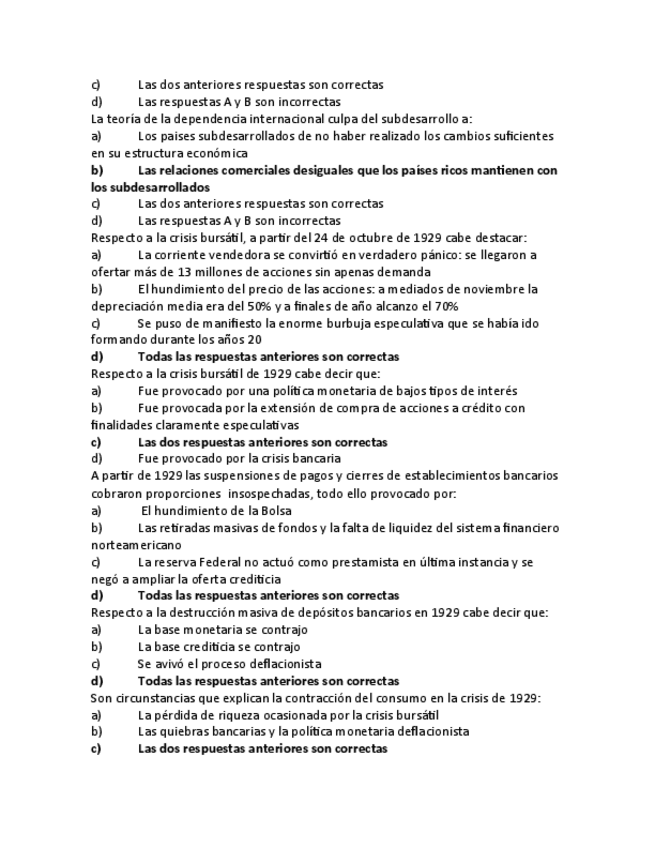 c) Las dos anteriores respuestas son correctas
d) Las respuestas A y B son incorrectas
La teoría de la dependencia internacional culpa del subdesarrollo a:
a) Los paises subdesarrollados de no haber realizado los cambios suficientes en su estructura económica
b) Las relaciones comerciales desiguales que los países ricos mantienen con los subdesarrollados
c) Las dos anteriores respuestas son correctas
d) Las respuestas A y B son incorrectas
Respecto a la crisis bursátil, a partir del 24 de octubre de 1929 cabe destacar:
a) La corriente vendedora se convirtió en verdadero pánico: se llegaron a ofertar más de 13 millones de acciones sin apenas demanda
b) El hundimiento del precio de las acciones: a mediados de noviembre la depreciación media era del 50% y a finales de año alcanzo el 70%
c) Se puso de manifiesto la enorme burbuja especulativa que se había ido formando durante los años 20
d) Todas las respuestas anteriores son correctas
Respecto a la crisis bursátil de 1929 cabe decir que:
a) Fue provocado por una política monetaria de bajos tipos de interés
b) Fue provocada por la extensión de compra de acciones a crédito con finalidades claramente especulativas
c) Las dos respuestas anteriores son correctas
d) Fue provocado por la crisis bancaria
A partir de 1929 las suspensiones de pagos y cierres de establecimientos bancarios cobraron proporciones insospechadas, todo ello provocado por:
a) El hundimiento de la Bolsa
b) Las retiradas masivas de fondos y la falta de liquidez del sistema financiero norteamericano
c) La reserva Federal no actuó como prestamista en última instancia y se negó a ampliar la oferta crediticia
d) Todas las respuestas anteriores son correctas
Respecto a la destrucción masiva de depósitos bancarios en 1929 cabe decir que:
a) La base monetaria se contrajo
b) La base crediticia se contrajo
c) Se avivó el proceso deflacionista
d) Todas las respuestas anteriores son correctas
Son circunstancias que explican la contracción del consumo en la crisis de 1929:
a) La pérdida de riqueza ocasionada por la crisis bursátil
b) Las quiebras bancarias y la política monetaria deflacionista
c) Las dos respuestas anteriores son correctas